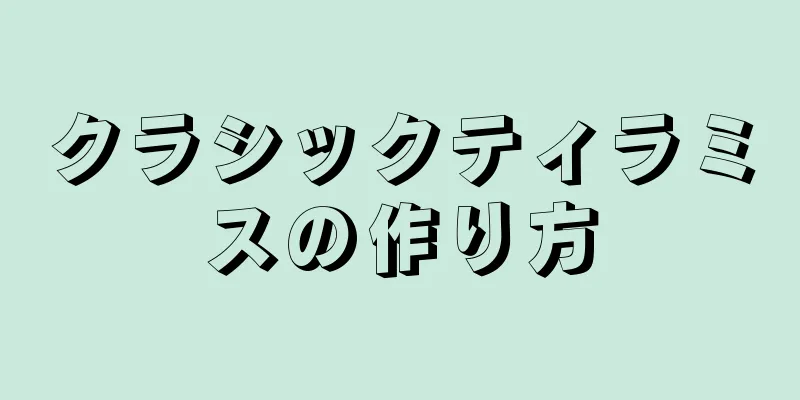 クラシックティラミスの作り方